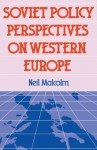 SOVIET POLICY PERSPECTIVES ON WESTERN EUROPE

Neil Malcolm